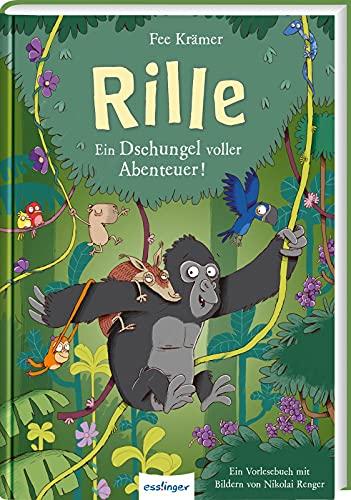 Fee Krämer

Rille

Ein Dschungel voller Abenteuer!

esslinger

Ein Vorlesebuch mit Bildern von Nikolai Renger